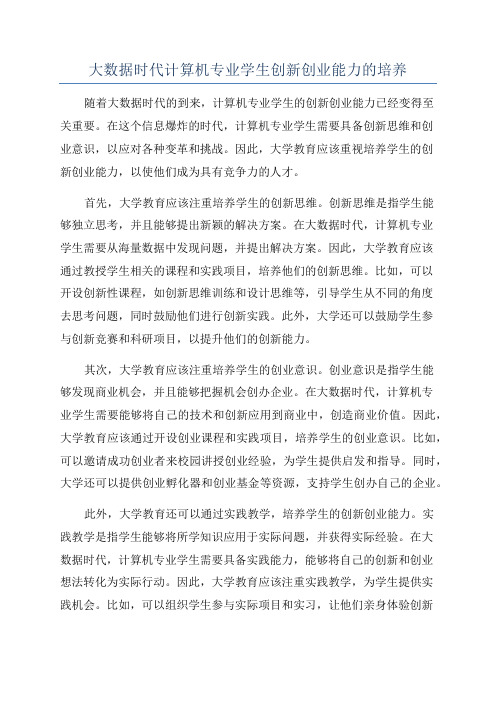 大数据时代计算机专业学生创新创业能力的培养

随着大数据时代的到来，计算机专业学生的创新创业能力已经变得至关重要。在这个信息爆炸的时代，计算机专业学生需要具备创新思维和创业意识，以应对各种变革和挑战。因此，大学教育应该重视培养学生的创新创业能力，以使他们成为具有竞争力的人才。

首先，大学教育应该注重培养学生的创新思维。创新思维是指学生能够独立思考，并且能够提出新颖的解决方案。在大数据时代，计算机专业学生需要从海量数据中发现问题，并提出解决方案。因此，大学教育应该通过教授学生相关的课程和实践项目，培养他们的创新思维。比如，可以开设创新性课程，如创新思维训练和设计思维等，引导学生从不同的角度去思考问题，同时鼓励他们进行创新实践。此外，大学还可以鼓励学生参与创新竞赛和科研项目，以提升他们的创新能力。

其次，大学教育应该注重培养学生的创业意识。创业意识是指学生能够发现商业机会，并且能够把握机会创办企业。在大数据时代，计算机专业学生需要能够将自己的技术和创新应用到商业中，创造商业价值。因此，大学教育应该通过开设创业课程和实践项目，培养学生的创业意识。比如，可以邀请成功创业者来校园讲授创业经验，为学生提供启发和指导。同时，大学还可以提供创业孵化器和创业基金等资源，支持学生创办自己的企业。

此外，大学教育还可以通过实践教学，培养学生的创新创业能力。实践教学是指学生能够将所学知识应用于实际问题，并获得实际经验。在大数据时代，计算机专业学生需要具备实践能力，能够将自己的创新和创业想法转化为实际行动。因此，大学教育应该注重实践教学，为学生提供实践机会。比如，可以组织学生参与实际项目和实习，让他们亲身体验创新